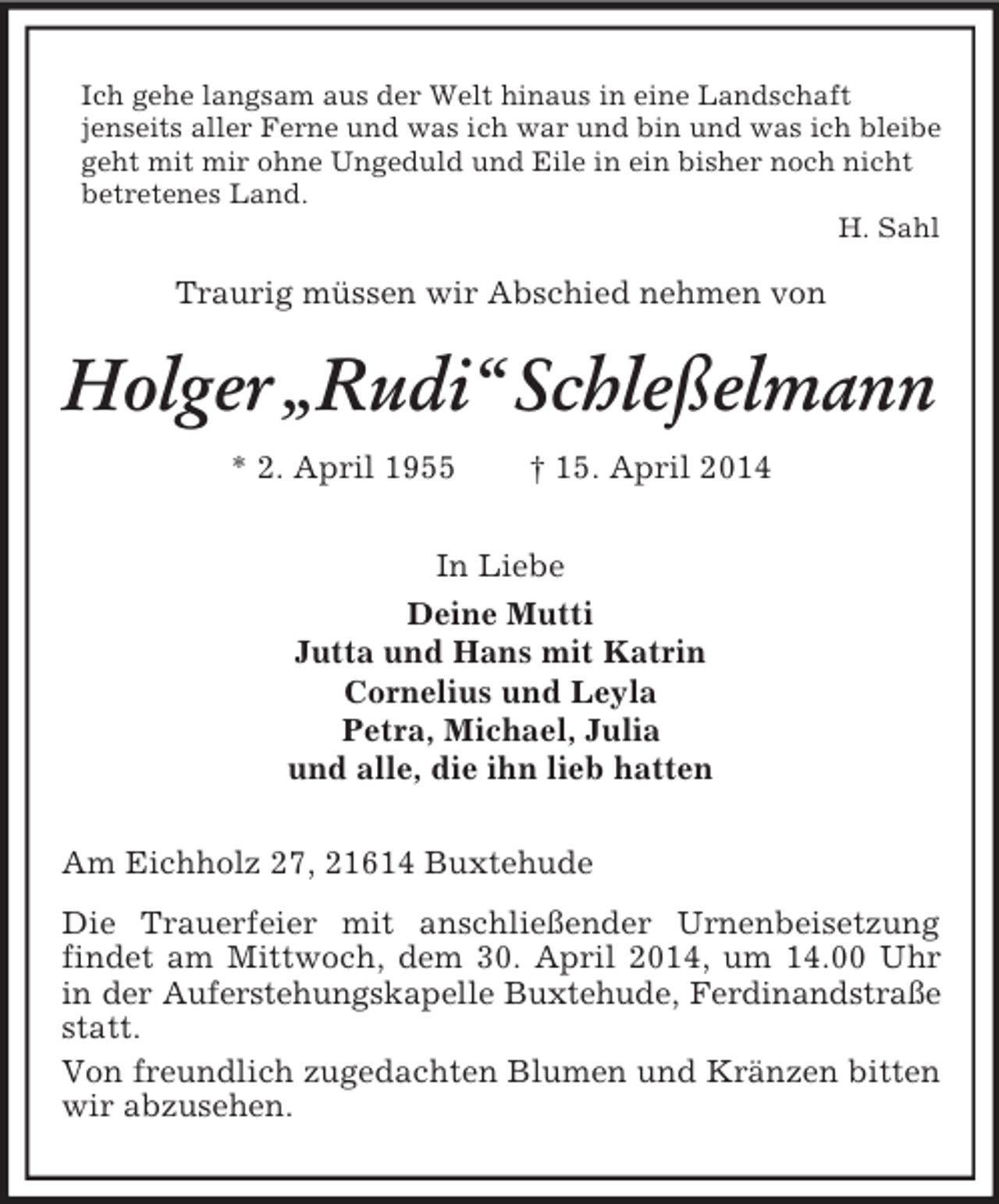 Ich gehe langsam aus der Welt hinaus in eine Landschaft jenseits aller Ferne und was ich war und bin und was ich bleibe geht mit mir ohne Ungeduld und Eile in ein bisher noch nicht betretenes Land.

H. Sahl

Traurig müssen wir Abschied nehmen von

Holger „Rudi“ Schleßelmann

* 2. April 1955    † 15. April 2014

In Liebe

Deine Mutti
Jutta und Hans mit Katrin
Cornelius und Leyla
Petra, Michael, Julia
und alle, die ihn lieb hatten

Am Eichholz 27, 21614 Buxtehude

Die Trauerfeier mit anschließender Urnenbeisetzung findet am Mittwoch, dem 30. April 2014, um 14.00 Uhr in der Auferstehungskapelle Buxtehude, Ferdinandstraße statt.

Von freundlich zugedachten Blumen und Kränzen bitten wir abzusehen.